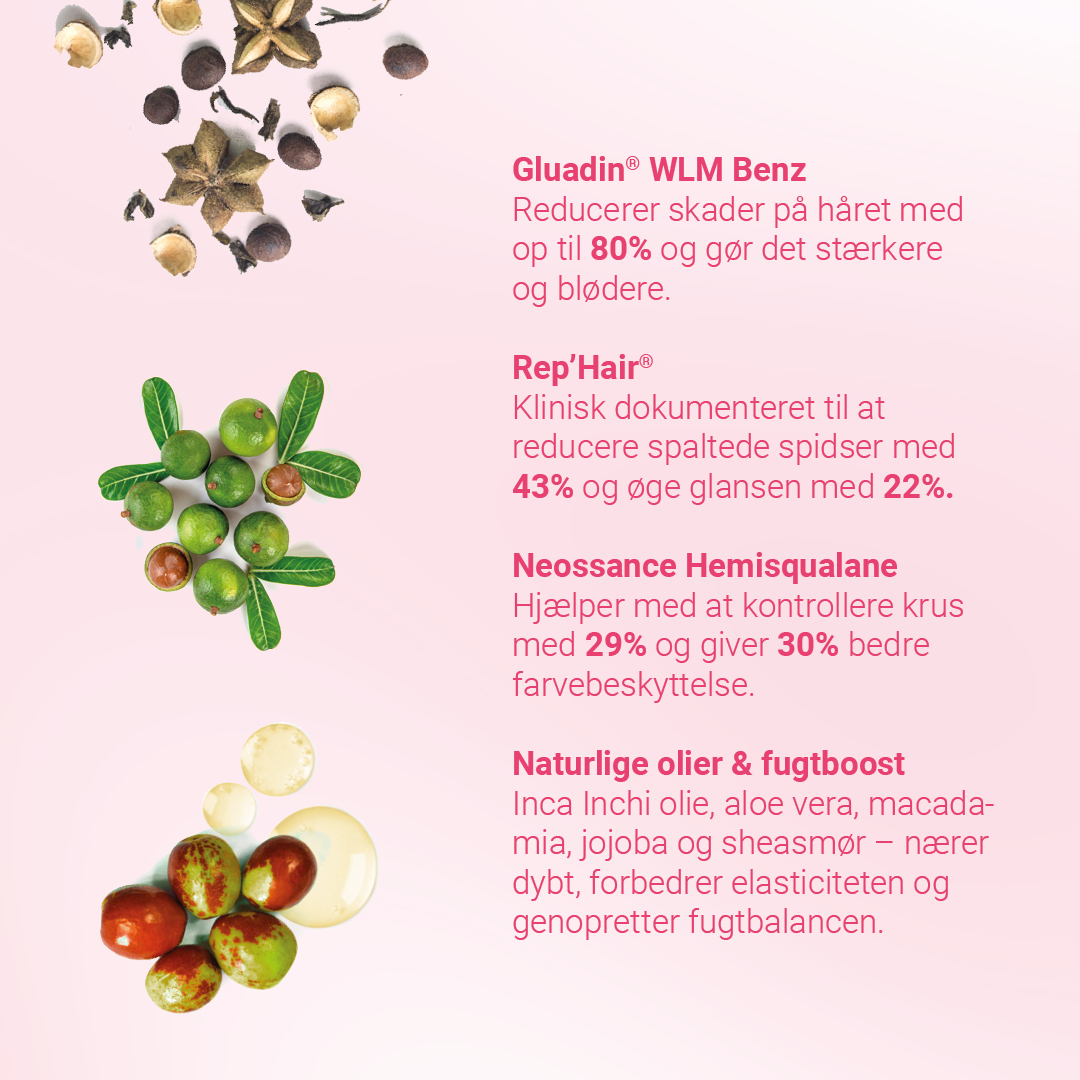 Gluadin® WLM Benz
Reducerer skader på håret med op til 80% og gør det stærkere og blødere.

Rep'Hair®
Klinisk dokumenteret til at reducere spaltede spidser med 43% og øge glansen med 22%.

Neossance Hemisqualane
Hjælper med at kontrollere krus med 29% og giver 30% bedre farvebeskyttelse.

Naturlige olier & fugtboost
Inca Inchi olie, aloe vera, macadamia, jojoba og sheasmør – nærer dybt, forbedrer elasticiteten og genopretter fugtbalancen.